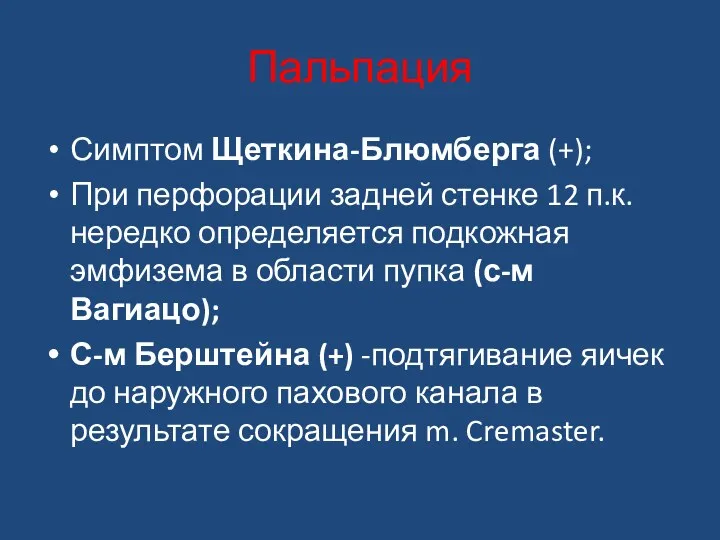 Пальпация

• Симптом Щеткина-Блюмберга (+);
• При перфорации задней стенке 12 п.к. нередко определяется подкожная эмфизема в области пупка (с-м Вагиацо);
• С-м Берштейна (+) -подтягивание яичек до наружного пахового канала в результате сокращения m. Cremaster.